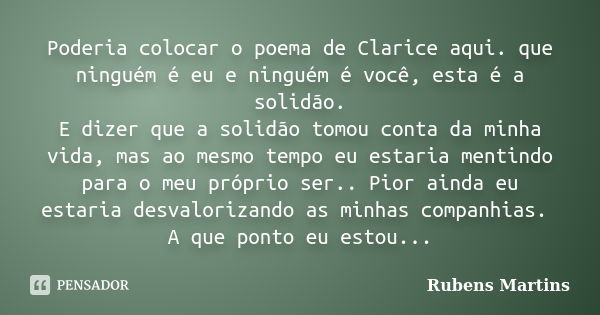 Poderia colocar o poema de Clarice aqui. que ninguém é eu e ninguém é você, esta é a solidão.
E dizer que a solidão tomou conta da minha vida, mas ao mesmo tempo eu estaria mentindo para o meu próprio ser.. Pior ainda eu estaria desvalorizando as minhas companhias.
A que ponto eu estou...

PENSADOR

Rubens Martins